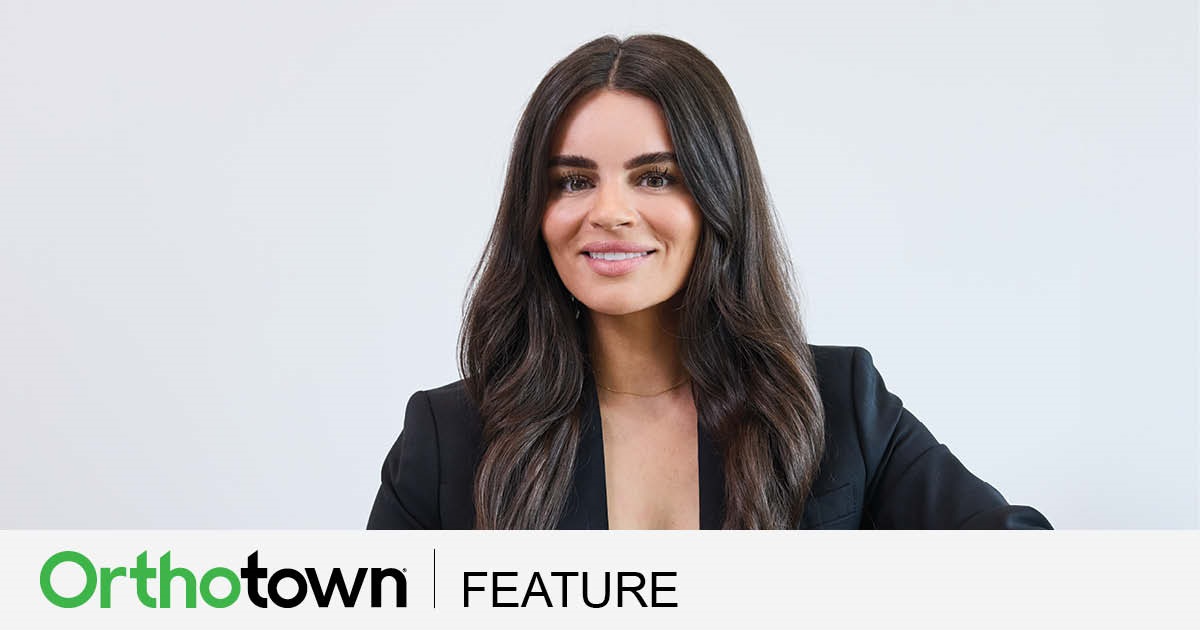 Orthotown® | FEATURE